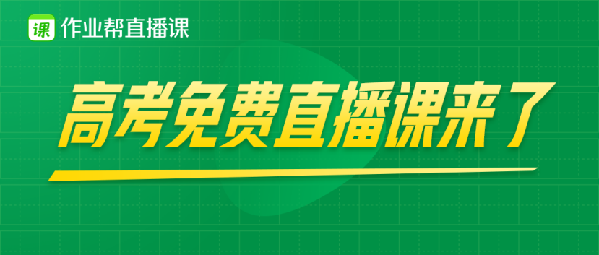 课 作业帮直播课

高考免费直播课来了